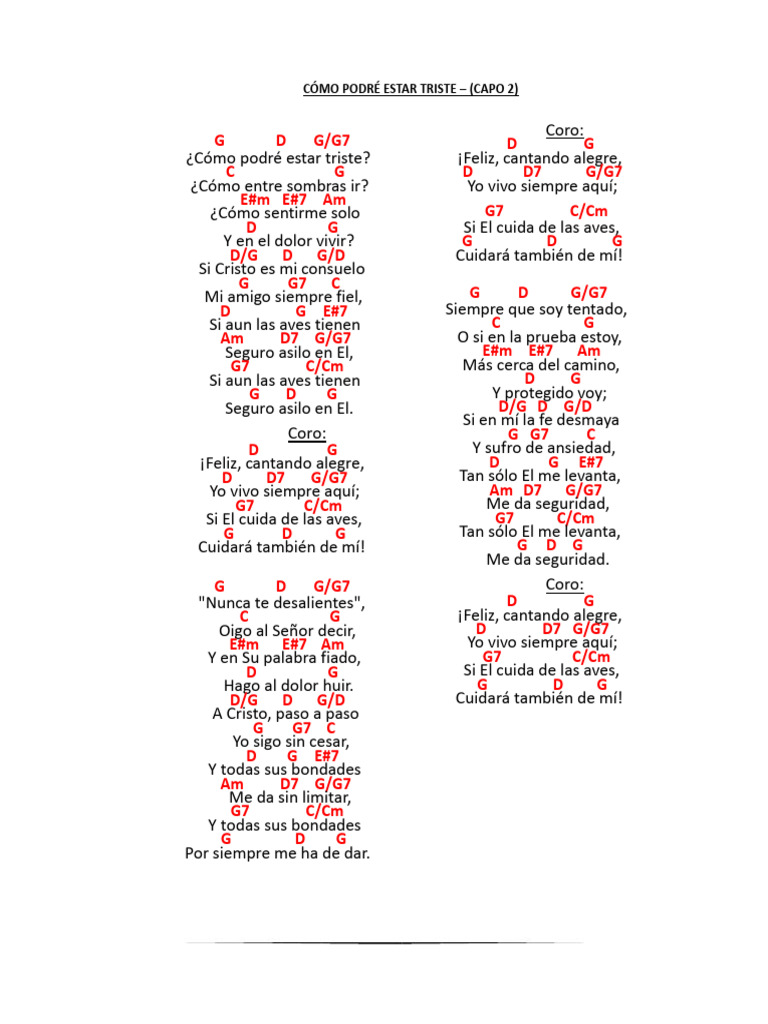 CÓMO PODRÉ ESTAR TRISTE – (CAPO 2)

G D G/G7
¿Cómo podré estar triste?
C G
¿Cómo entre sombras ir?
E#m E#7 Am
¿Cómo sentirme solo
D G
Y en el dolor vivir?
D/G D G/D
Si Cristo es mi consuelo
G G7 C
Mi amigo siempre fiel,
D G E#7
Si aun las aves tienen
Am D7 G/G7
Seguro asilo en El,
G7 C/Cm
Si aun las aves tienen
G D G
Seguro asilo en El.

Coro:
D G
¡Feliz, cantando alegre,
D D7 G/G7
Yo vivo siempre aquí;
G7 C/Cm
Si El cuida de las aves,
G D G
Cuidará también de mí!

G D G/G7
"Nunca te desalientes",
C G
Oigo al Señor decir,
E#m E#7 Am
Y en Su palabra fiado,
D G
Hago al dolor huir.
D/G D G/D
A Cristo, paso a paso
G G7 C
Yo sigo sin cesar,
D G E#7
Y todas sus bondades
Am D7 G/G7
Me da sin limitar,
G7 C/Cm
Y todas sus bondades
G D G
Por siempre me ha de dar.

Coro:
D G
¡Feliz, cantando alegre,
D D7 G/G7
Yo vivo siempre aquí;
G7 C/Cm
Si El cuida de las aves,
G D G
Cuidará también de mí!

G D G/G7
Siempre que soy tentado,
C G
O si en la prueba estoy,
E#m E#7 Am
Más cerca del camino,
D G
Y protegido voy;
D/G D G/D
Si en mí la fe desmaya
G G7 C
Y sufro de ansiedad,
D G E#7
Tan sólo El me levanta,
Am D7 G/G7
Me da seguridad,
G7 C/Cm
Tan sólo El me levanta,
G D G
Me da seguridad.

Coro:
D G
¡Feliz, cantando alegre,
D D7 G/G7
Yo vivo siempre aquí;
G7 C/Cm
Si El cuida de las aves,
G D G
Cuidará también de mí!